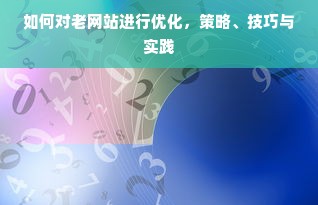 如何对老网站进行优化，策略、技巧与实践